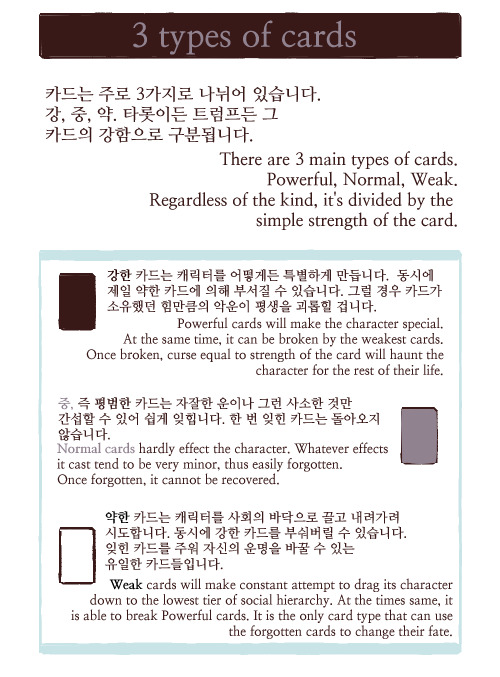 3 types of cards

카드는 주로 3가지로 나뉘어 있습니다. 강, 중, 약. 타롯이든 트럼프든 그 카드의 강함으로 구분됩니다.

There are 3 main types of cards. Powerful, Normal, Weak. Regardless of the kind, it's divided by the simple strength of the card.

강한 카드는 캐릭터를 어떻게든 특별하게 만듭니다. 동시에 제일 약한 카드에 의해 부서질 수 있습니다. 그럴 경우 카드가 소유했던 힘만큼의 악운이 평생을 괴롭힐 겁니다.

Powerful cards will make the character special. At the same time, it can be broken by the weakest cards. Once broken, curse equal to strength of the card will haunt the character for the rest of their life.

중, 즉 평범한 카드는 자잘한 운이나 그런 사소한 것만 간섭할 수 있어 쉽게 잊힙니다. 한 번 잊힌 카드는 돌아오지 않습니다.

Normal cards hardly effect the character. Whatever effects it cast tend to be very minor, thus easily forgotten. Once forgotten, it cannot be recovered.

약한 카드는 캐릭터를 사회의 바닥으로 끌고 내려가려 시도합니다. 동시에 강한 카드를 부숴버릴 수 있습니다. 잊힌 카드를 주워 자신의 운명을 바꿀 수 있는 유일한 카드들입니다.

Weak cards will make constant attempt to drag its character down to the lowest tier of social hierarchy. At the times same, it is able to break Powerful cards. It is the only card type that can use the forgotten cards to change their fate.